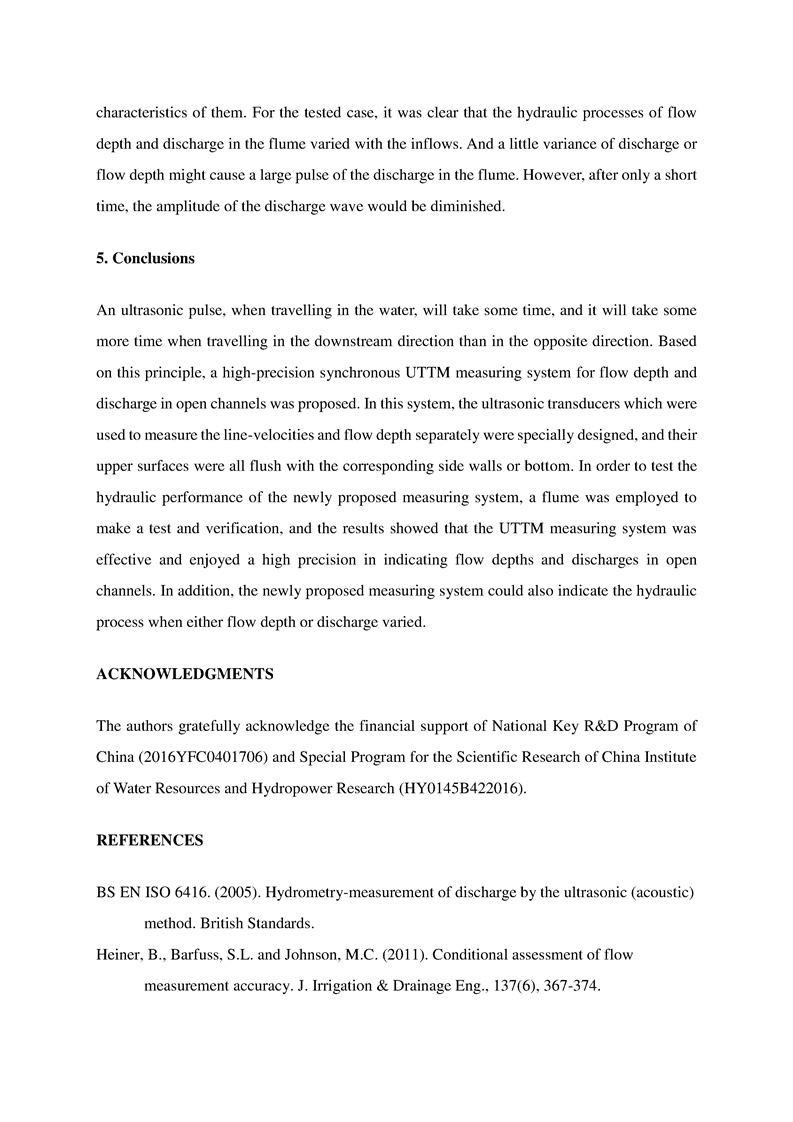 characteristics of them. For the tested case, it was clear that the hydraulic processes of flow depth and discharge in the flume varied with the inflows. And a little variance of discharge or flow depth might cause a large pulse of the discharge in the flume. However, after only a short time, the amplitude of the discharge wave would be diminished.

5. Conclusions

An ultrasonic pulse, when travelling in the water, will take some time, and it will take some more time when travelling in the downstream direction than in the opposite direction. Based on this principle, a high-precision synchronous UTTM measuring system for flow depth and discharge in open channels was proposed. In this system, the ultrasonic transducers which were used to measure the line-velocities and flow depth separately were specially designed, and their upper surfaces were all flush with the corresponding side walls or bottom. In order to test the hydraulic performance of the newly proposed measuring system, a flume was employed to make a test and verification, and the results showed that the UTTM measuring system was effective and enjoyed a high precision in indicating flow depths and discharges in open channels. In addition, the newly proposed measuring system could also indicate the hydraulic process when either flow depth or discharge varied.

ACKNOWLEDGMENTS

The authors gratefully acknowledge the financial support of National Key R&D Program of China (2016YFC0401706) and Special Program for the Scientific Research of China Institute of Water Resources and Hydropower Research (HY0145B422016).

REFERENCES

BS EN ISO 6416. (2005). Hydrometry-measurement of discharge by the ultrasonic (acoustic) method. British Standards.

Heiner, B., Barfuss, S.L. and Johnson, M.C. (2011). Conditional assessment of flow measurement accuracy. J. Irrigation & Drainage Eng., 137(6), 367-374.